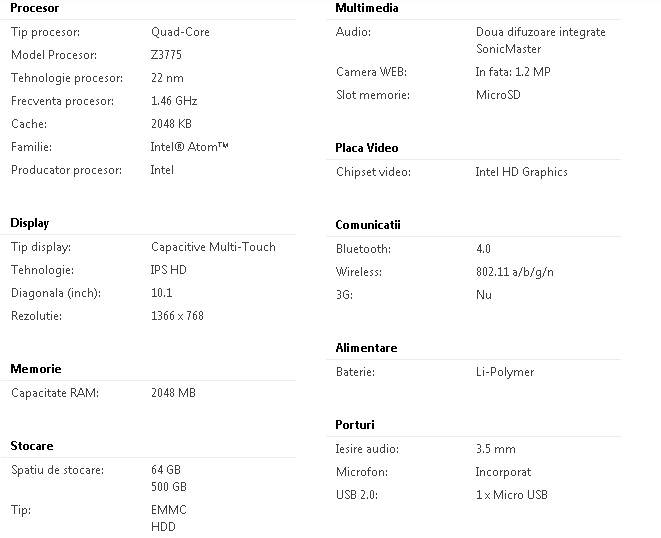 **Procesor**

| | |
|---|---|
| Tip procesor: | Quad-Core |
| Model Procesor: | Z3775 |
| Tehnologie procesor: | 22 nm |
| Frecventa procesor: | 1.46 GHz |
| Cache: | 2048 KB |
| Familie: | Intel® Atom™ |
| Producator procesor: | Intel |

**Display**

| | |
|---|---|
| Tip display: | Capacitive Multi-Touch |
| Tehnologie: | IPS HD |
| Diagonala (inch): | 10.1 |
| Rezolutie: | 1366 x 768 |

**Memorie**

| | |
|---|---|
| Capacitate RAM: | 2048 MB |

**Stocare**

| | |
|---|---|
| Spatiu de stocare: | 64 GB 500 GB |
| Tip: | EMMC HDD |

**Multimedia**

| | |
|---|---|
| Audio: | Doua difuzoare integrate SonicMaster |
| Camera WEB: | In fata: 1.2 MP |
| Slot memorie: | MicroSD |

**Placa Video**

| | |
|---|---|
| Chipset video: | Intel HD Graphics |

**Comunicatii**

| | |
|---|---|
| Bluetooth: | 4.0 |
| Wireless: | 802.11 a/b/g/n |
| 3G: | Nu |

**Alimentare**

| | |
|---|---|
| Baterie: | Li-Polymer |

**Porturi**

| | |
|---|---|
| Iesire audio: | 3.5 mm |
| Microfon: | Incorporat |
| USB 2.0: | 1 x Micro USB |